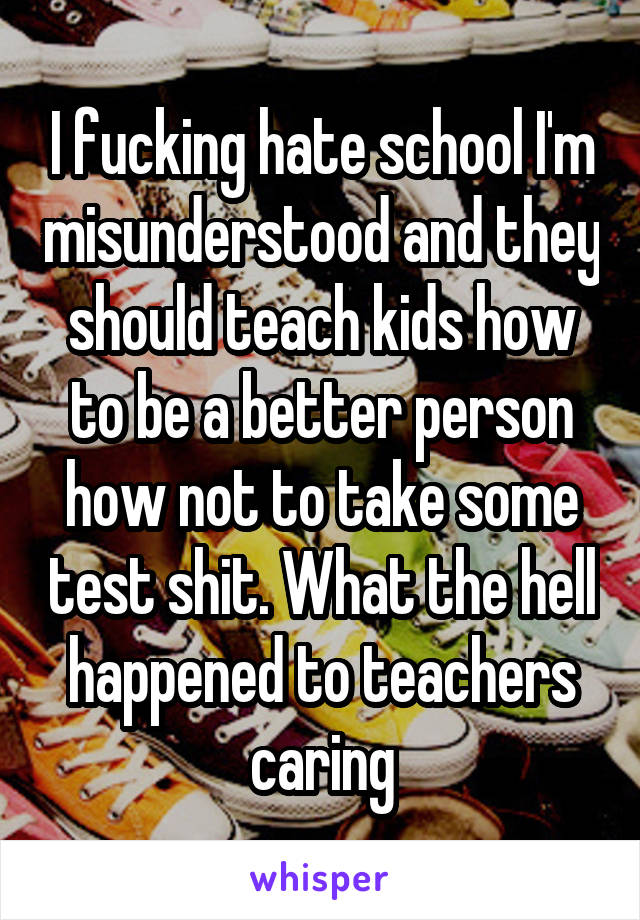 I fucking hate school I'm misunderstood and they should teach kids how to be a better person how not to take some test shit. What the hell happened to teachers caring

whisper